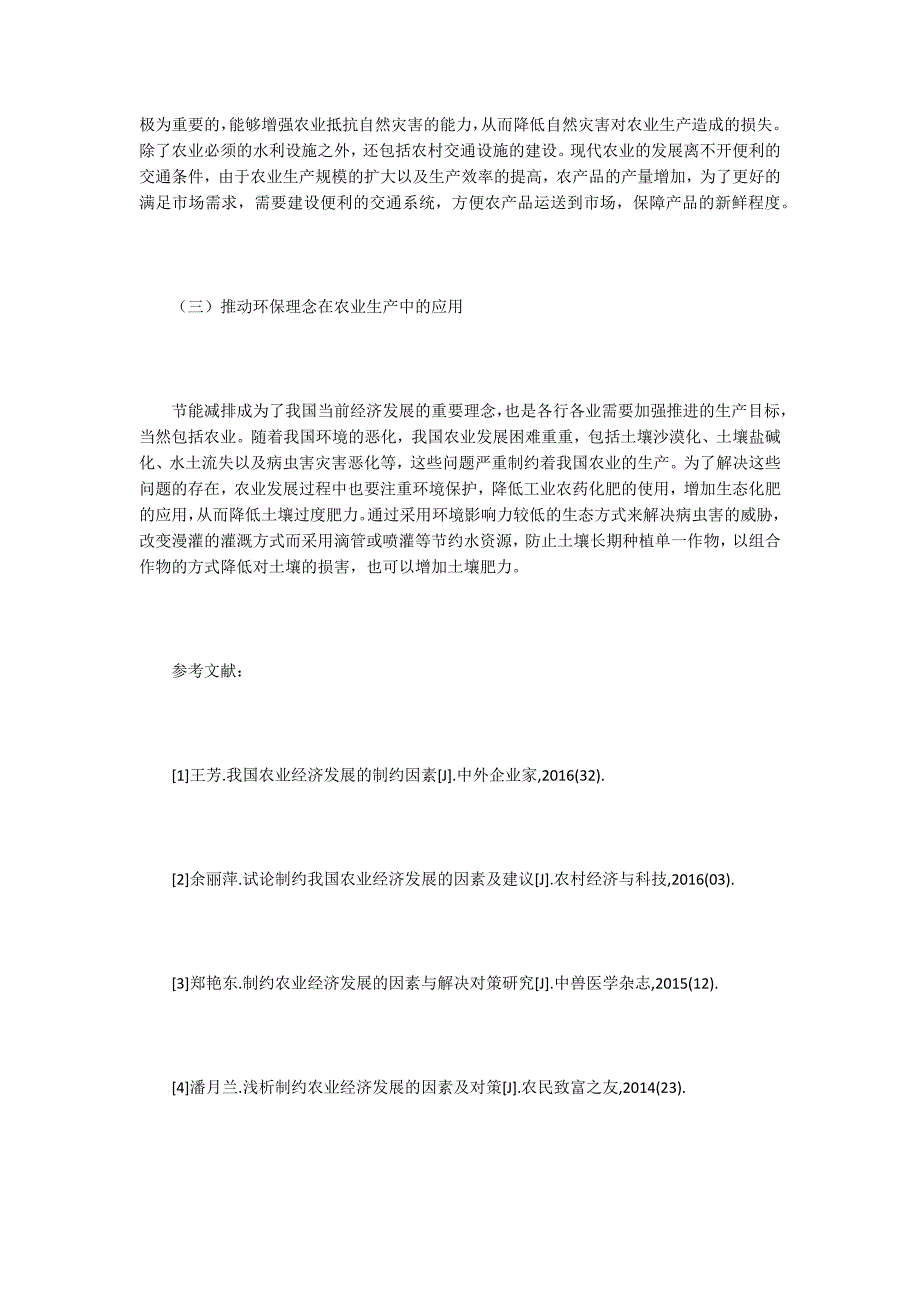 极为重要的，能够增强农业抵抗自然灾害的能力，从而降低自然灾害对农业生产造成的损失。除了农业必须的水利设施之外，还包括农村交通设施的建设。现代农业的发展离不开便利的交通条件，由于农业生产规模的扩大以及生产效率的提高，农产品的产量增加，为了更好的满足市场需求，需要建设便利的交通系统，方便农产品运送到市场，保障产品的新鲜程度。

（三）推动环保理念在农业生产中的应用

节能减排成为了我国当前经济发展的重要理念，也是各行各业需要加强推进的生产目标，当然包括农业。随着我国环境的恶化，我国农业发展困难重重，包括土壤沙漠化、土壤盐碱化、水土流失以及病虫害灾害恶化等，这些问题严重制约着我国农业的生产。为了解决这些问题的存在，农业发展过程中也要注重环境保护，降低工业农药化肥的使用，增加生态化肥的应用，从而降低土壤过度肥力。通过采用环境影响力较低的生态方式来解决病虫害的威胁，改变漫灌的灌溉方式而采用滴管或喷灌等节约水资源，防止土壤长期种植单一作物，以组合作物的方式降低对土壤的损害，也可以增加土壤肥力。

参考文献：

[1]王芳.我国农业经济发展的制约因素[J].中外企业家,2016(32).

[2]余丽萍.试论制约我国农业经济发展的因素及建议[J].农村经济与科技,2016(03).

[3]郑艳东.制约农业经济发展的因素与解决对策研究[J].中兽医学杂志,2015(12).

[4]潘月兰.浅析制约农业经济发展的因素及对策[J].农民致富之友,2014(23).